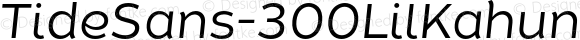 TideSans-300LilKahun